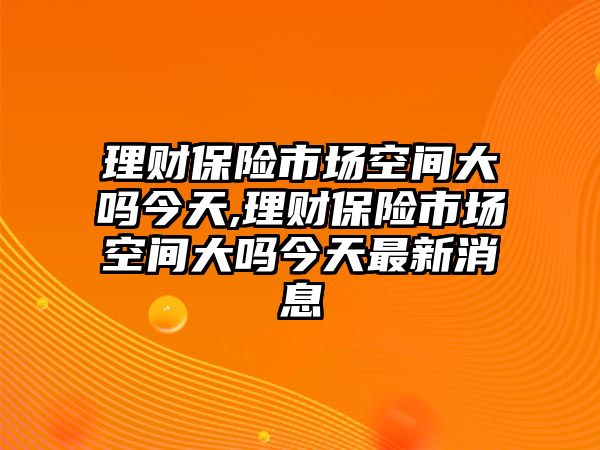 理财保险市场空间大吗今天,理财保险市场空间大吗今天最新消息